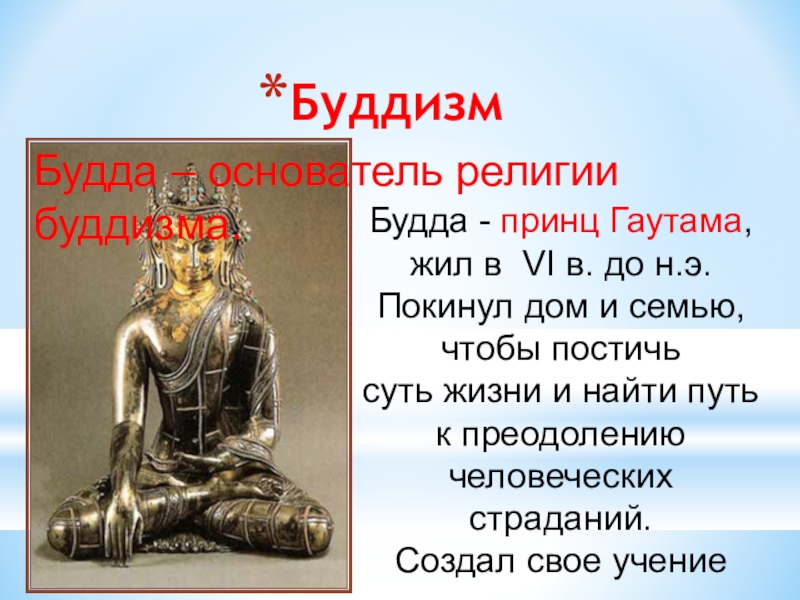 *Буддизм

Будда – основатель религии буддизма.

Будда - принц Гаутама, жил в VI в. до н.э. Покинул дом и семью, чтобы постичь суть жизни и найти путь к преодолению человеческих страданий. Создал свое учение